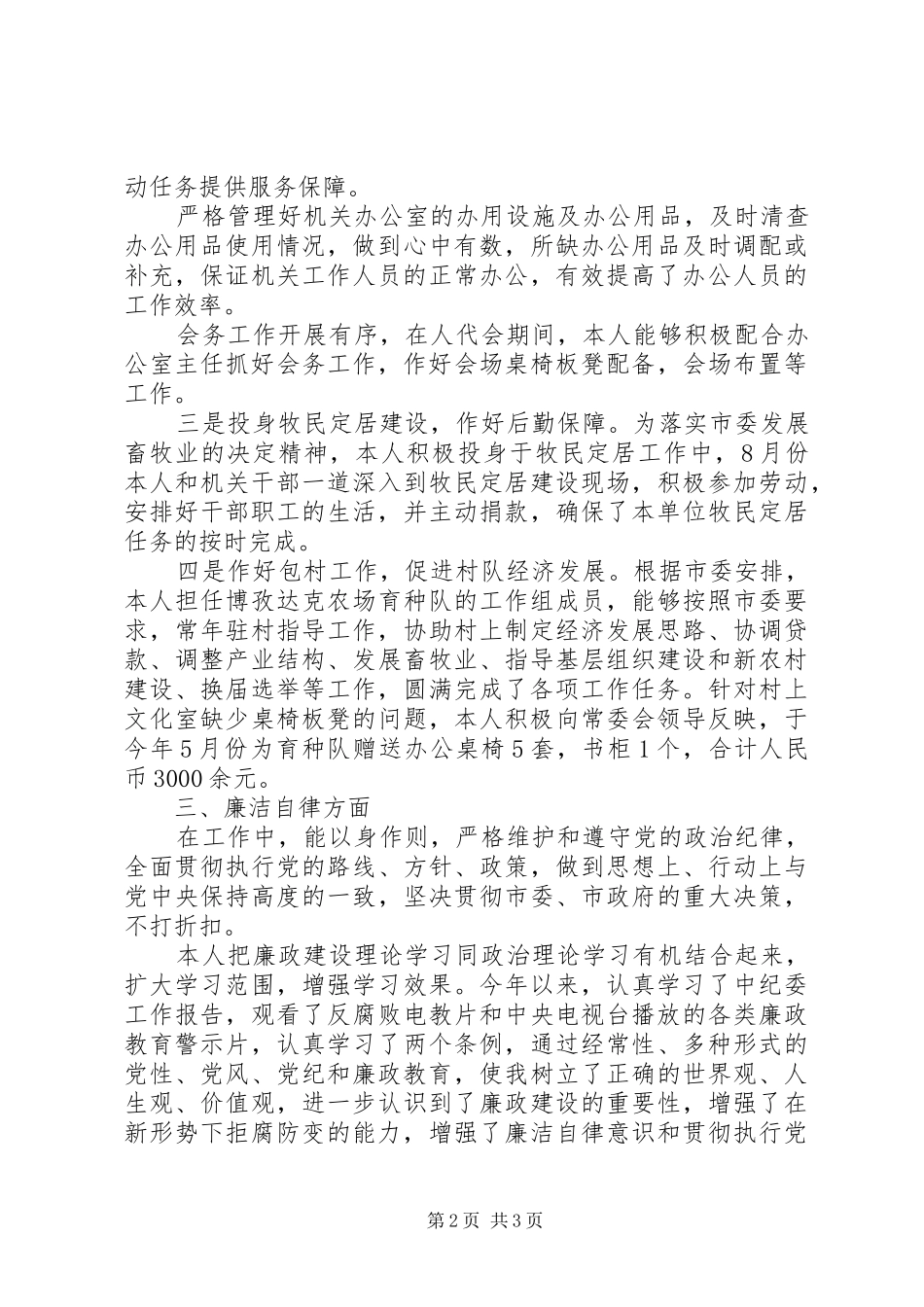 动任务提供服务保障。

严格管理好机关办公室的办用设施及办公用品，及时清查办公用品使用情况，做到心中有数，所缺办公用品及时调配或补充，保证机关工作人员的正常办公，有效提高了办公人员的工作效率。

会务工作开展有序，在人代会期间，本人能够积极配合办公室主任抓好会务工作，作好会场桌椅板凳配备，会场布置等工作。

三是投身牧民定居建设，作好后勤保障。为落实市委发展畜牧业的决定精神，本人积极投身于牧民定居工作中，8月份本人和机关干部一道深入到牧民定居建设现场，积极参加劳动，安排好干部职工的生活，并主动捐款，确保了本单位牧民定居任务的按时完成。

四是作好包村工作，促进村队经济发展。根据市委安排，本人担任博孜达克农场育种队的工作组成员，能够按照市委要求，常年驻村指导工作，协助村上制定经济发展思路、协调贷款、调整产业结构、发展畜牧业、指导基层组织建设和新农村建设、换届选举等工作，圆满完成了各项工作任务。针对村上文化室缺少桌椅板凳的问题，本人积极向常委会领导反映，于今年5月份为育种队赠送办公桌椅5套，书柜1个，合计人民币3000余元。

三、廉洁自律方面

在工作中，能以身作则，严格维护和遵守党的政治纪律，全面贯彻执行党的路线、方针、政策，做到思想上、行动上与党中央保持高度的一致，坚决贯彻市委、市政府的重大决策，不打折扣。

本人把廉政建设理论学习同政治理论学习有机结合起来，扩大学习范围，增强学习效果。今年以来，认真学习了中纪委工作报告，观看了反腐败电教片和中央电视台播放的各类廉政教育警示片，认真学习了两个条例，通过经常性、多种形式的党性、党风、党纪和廉政教育，使我树立了正确的世界观、人生观、价值观，进一步认识到了廉政建设的重要性，增强了在新形势下拒腐防变的能力，增强了廉洁自律意识和贯彻执行党

第2页 共3页